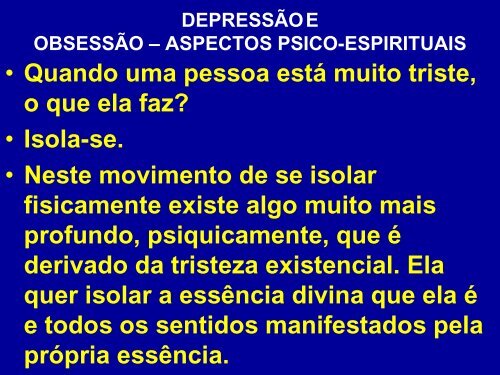 DEPRESSÃO E
OBSESSÃO – ASPECTOS PSICO-ESPIRITUAIS

• Quando uma pessoa está muito triste, o que ela faz?
• Isola-se.
• Neste movimento de se isolar fisicamente existe algo muito mais profundo, psiquicamente, que é derivado da tristeza existencial. Ela quer isolar a essência divina que ela é e todos os sentidos manifestados pela própria essência.